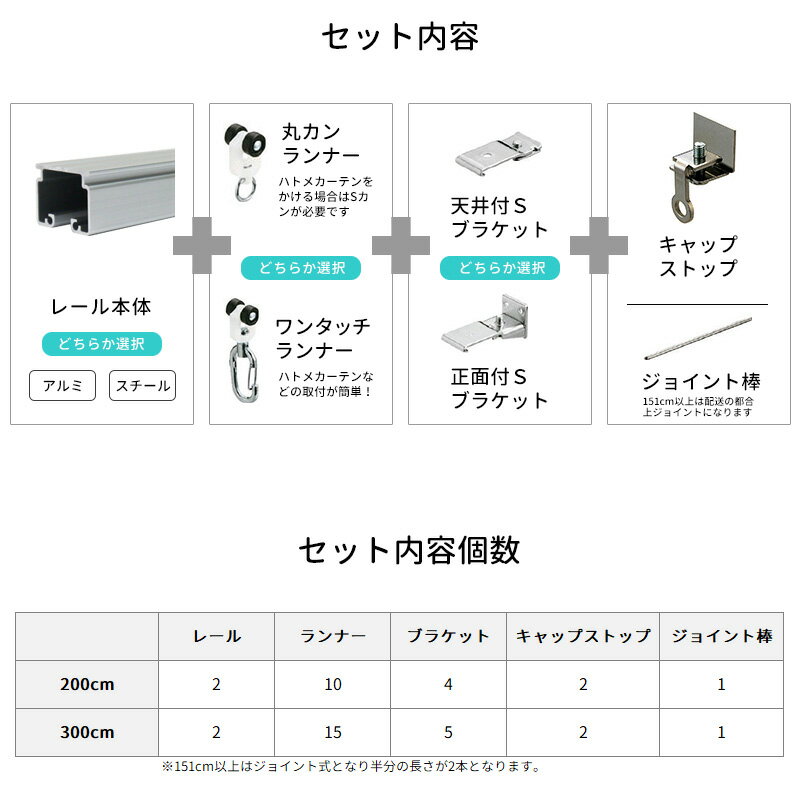 セット内容

レール本体
どちらか選択
アルミ
スチール

丸カンランナー
ハトメカーテンをかける場合はSカンが必要です
どちらか選択
ワンタッチランナー
ハトメカーテンなどの取付が簡単！

天井付Ｓブラケット
どちらか選択
正面付Ｓブラケット

キャップストップ
ジョイント棒
151cm以上は配送の都合上ジョイントになります

セット内容個数

| | レール | ランナー | ブラケット | キャップストップ | ジョイント棒 |
|---|---|---|---|---|---|
| 200cm | 2 | 10 | 4 | 2 | 1 |
| 300cm | 2 | 15 | 5 | 2 | 1 |

※151cm以上はジョイント式となり半分の長さが2本となります。